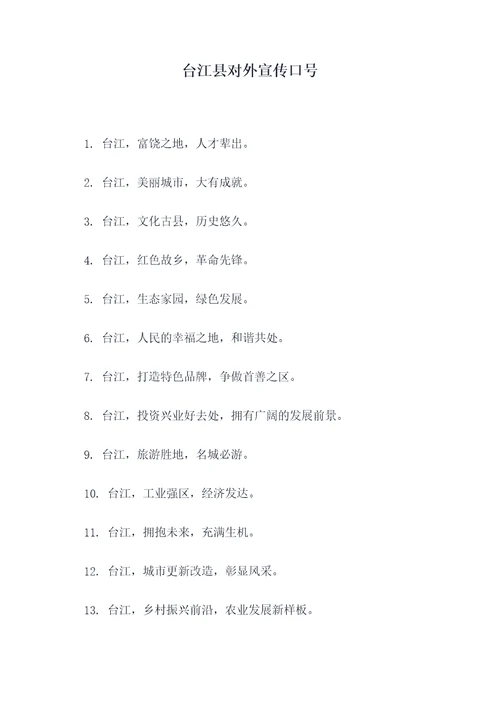 台江县对外宣传口号

1. 台江，富饶之地，人才辈出。

2. 台江，美丽城市，大有成就。

3. 台江，文化古县，历史悠久。

4. 台江，红色故乡，革命先锋。

5. 台江，生态家园，绿色发展。

6. 台江，人民的幸福之地，和谐共处。

7. 台江，打造特色品牌，争做首善之区。

8. 台江，投资兴业好去处，拥有广阔的发展前景。

9. 台江，旅游胜地，名城必游。

10. 台江，工业强区，经济发达。

11. 台江，拥抱未来，充满生机。

12. 台江，城市更新改造，彰显风采。

13. 台江，乡村振兴前沿，农业发展新样板。